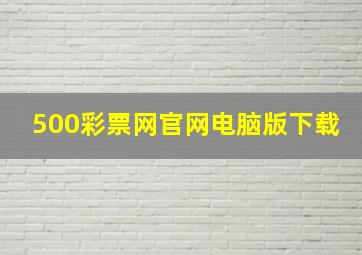 500彩票网官网电脑版下载